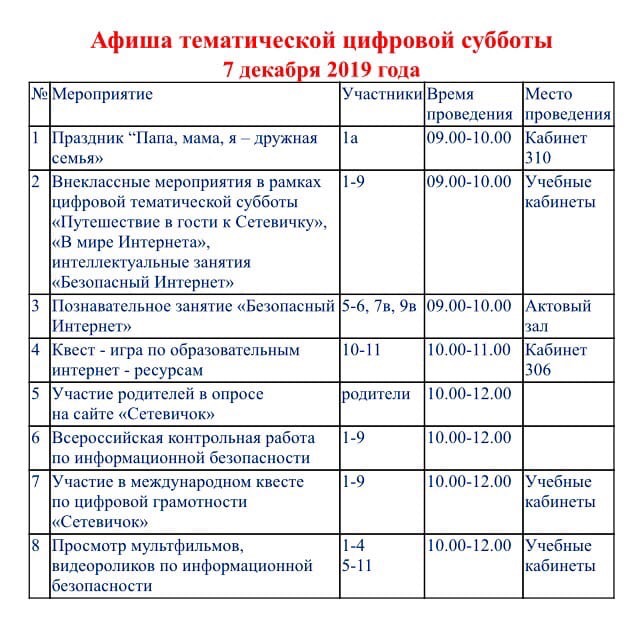 Афиша тематической цифровой субботы
7 декабря 2019 года

| № | Мероприятие | Участники | Время проведения | Место проведения |
|---|---|---|---|---|
| 1 | Праздник “Папа, мама, я – дружная семья» | 1а | 09.00-10.00 | Кабинет 310 |
| 2 | Внеклассные мероприятия в рамках цифровой тематической субботы «Путешествие в гости к Сетевичку», «В мире Интернета», интеллектуальные занятия «Безопасный Интернет» | 1-9 | 09.00-10.00 | Учебные кабинеты |
| 3 | Познавательное занятие «Безопасный Интернет» | 5-6, 7в, 9в | 09.00-10.00 | Актовый зал |
| 4 | Квест - игра по образовательным интернет - ресурсам | 10-11 | 10.00-11.00 | Кабинет 306 |
| 5 | Участие родителей в опросе на сайте «Сетевичок» | родители | 10.00-12.00 | |
| 6 | Всероссийская контрольная работа по информационной безопасности | 1-9 | 10.00-12.00 | |
| 7 | Участие в международном квесте по цифровой грамотности «Сетевичок» | 1-9 | 10.00-12.00 | Учебные кабинеты |
| 8 | Просмотр мультфильмов, видеороликов по информационной безопасности | 1-4 5-11 | 10.00-12.00 | Учебные кабинеты |